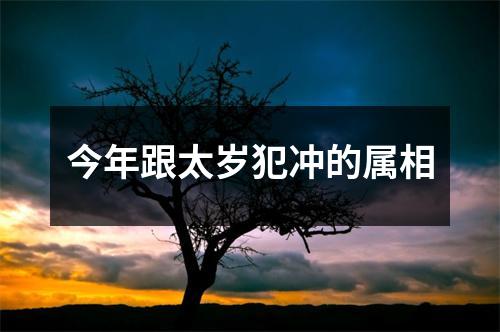 今年跟太岁犯冲的属相